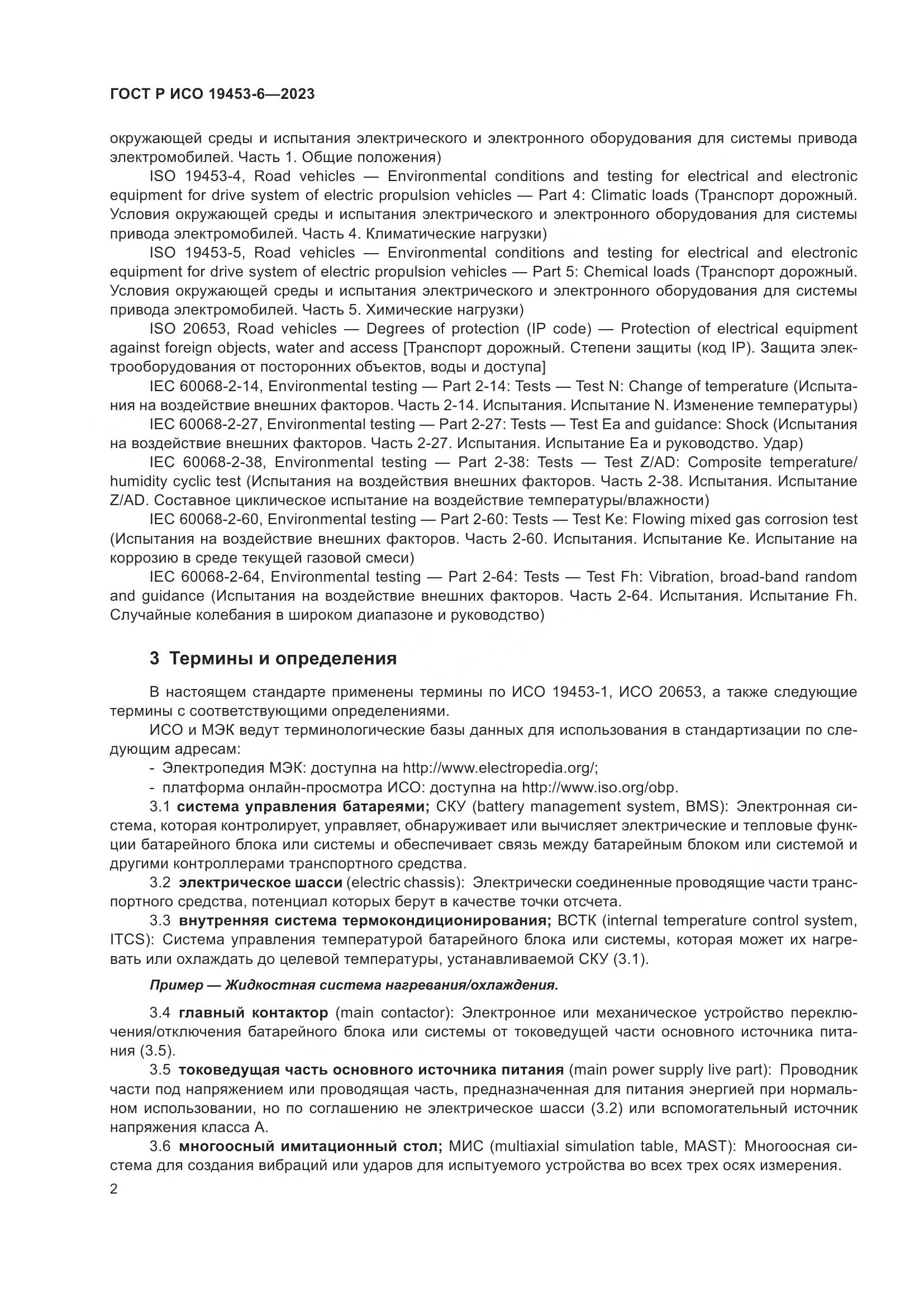 ГОСТ Р ИСО 19453-6—2023

окружающей среды и испытания электрического и электронного оборудования для системы привода электромобилей. Часть 1. Общие положения)

ISO 19453-4, Road vehicles — Environmental conditions and testing for electrical and electronic equipment for drive system of electric propulsion vehicles — Part 4: Climatic loads (Транспорт дорожный. Условия окружающей среды и испытания электрического и электронного оборудования для системы привода электромобилей. Часть 4. Климатические нагрузки)

ISO 19453-5, Road vehicles — Environmental conditions and testing for electrical and electronic equipment for drive system of electric propulsion vehicles — Part 5: Chemical loads (Транспорт дорожный. Условия окружающей среды и испытания электрического и электронного оборудования для системы привода электромобилей. Часть 5. Химические нагрузки)

ISO 20653, Road vehicles — Degrees of protection (IP code) — Protection of electrical equipment against foreign objects, water and access [Транспорт дорожный. Степени защиты (код IP). Защита электрооборудования от посторонних объектов, воды и доступа]

IEC 60068-2-14, Environmental testing — Part 2-14: Tests — Test N: Change of temperature (Испытания на воздействие внешних факторов. Часть 2-14. Испытания. Испытание N. Изменение температуры)

IEC 60068-2-27, Environmental testing — Part 2-27: Tests — Test Ea and guidance: Shock (Испытания на воздействие внешних факторов. Часть 2-27. Испытания. Испытание Ea и руководство. Удар)

IEC 60068-2-38, Environmental testing — Part 2-38: Tests — Test Z/AD: Composite temperature/humidity cyclic test (Испытания на воздействия внешних факторов. Часть 2-38. Испытания. Испытание Z/AD. Составное циклическое испытание на воздействие температуры/влажности)

IEC 60068-2-60, Environmental testing — Part 2-60: Tests — Test Ke: Flowing mixed gas corrosion test (Испытания на воздействие внешних факторов. Часть 2-60. Испытания. Испытание Ke. Испытание на коррозию в среде текущей газовой смеси)

IEC 60068-2-64, Environmental testing — Part 2-64: Tests — Test Fh: Vibration, broad-band random and guidance (Испытания на воздействие внешних факторов. Часть 2-64. Испытания. Испытание Fh. Случайные колебания в широком диапазоне и руководство)

3 Термины и определения

В настоящем стандарте применены термины по ИСО 19453-1, ИСО 20653, а также следующие термины с соответствующими определениями.

ИСО и МЭК ведут терминологические базы данных для использования в стандартизации по следующим адресам:

- Электропедия МЭК: доступна на http://www.electropedia.org/;
- платформа онлайн-просмотра ИСО: доступна на http://www.iso.org/obp.

3.1 система управления батареями; СКУ (battery management system, BMS): Электронная система, которая контролирует, управляет, обнаруживает или вычисляет электрические и тепловые функции батарейного блока или системы и обеспечивает связь между батарейным блоком или системой и другими контроллерами транспортного средства.

3.2 электрическое шасси (electric chassis): Электрически соединенные проводящие части транспортного средства, потенциал которых берут в качестве точки отсчета.

3.3 внутренняя система термокондиционирования; ВСТК (internal temperature control system, ITCS): Система управления температурой батарейного блока или системы, которая может их нагревать или охлаждать до целевой температуры, устанавливаемой СКУ (3.1).

Пример — Жидкостная система нагревания/охлаждения.

3.4 главный контактор (main contactor): Электронное или механическое устройство переключения/отключения батарейного блока или системы от токоведущей части основного источника питания (3.5).

3.5 токоведущая часть основного источника питания (main power supply live part): Проводник части под напряжением или проводящая часть, предназначенная для питания энергией при нормальном использовании, но по соглашению не электрическое шасси (3.2) или вспомогательный источник напряжения класса А.

3.6 многоосный имитационный стол; МИС (multiaxial simulation table, MAST): Многоосная система для создания вибраций или ударов для испытуемого устройства во всех трех осях измерения.

2